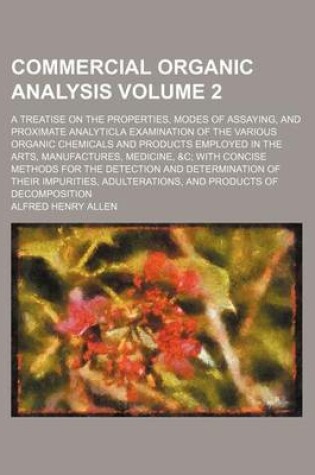 COMMERCIAL ORGANIC ANALYSIS VOLUME 2

A TREATISE ON THE PROPERTIES, MODES OF ASSAYING, AND PROXIMATE ANALYTICLA EXAMINATION OF THE VARIOUS ORGANIC CHEMICALS AND PRODUCTS EMPLOYED IN THE ARTS, MANUFACTURES, MEDICINE, &C; WITH CONCISE METHODS FOR THE DETECTION AND DETERMINATION OF THEIR IMPURITIES, ADULTERATIONS, AND PRODUCTS OF DECOMPOSITION

ALFRED HENRY ALLEN